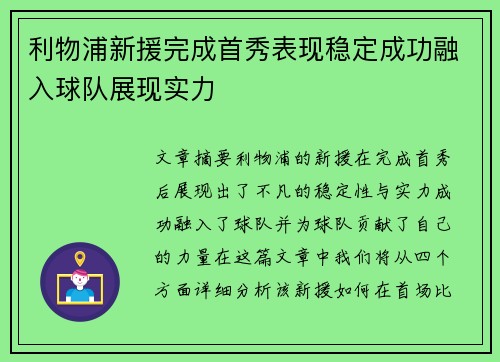 利物浦新援完成首秀表现稳定成功融入球队展现实力

文章摘要利物浦的新援在完成首秀后展现出了不凡的稳定性与实力成功融入了球队并为球队贡献了自己的力量在这篇文章中我们将从四个方面详细分析该新援如何在首场比